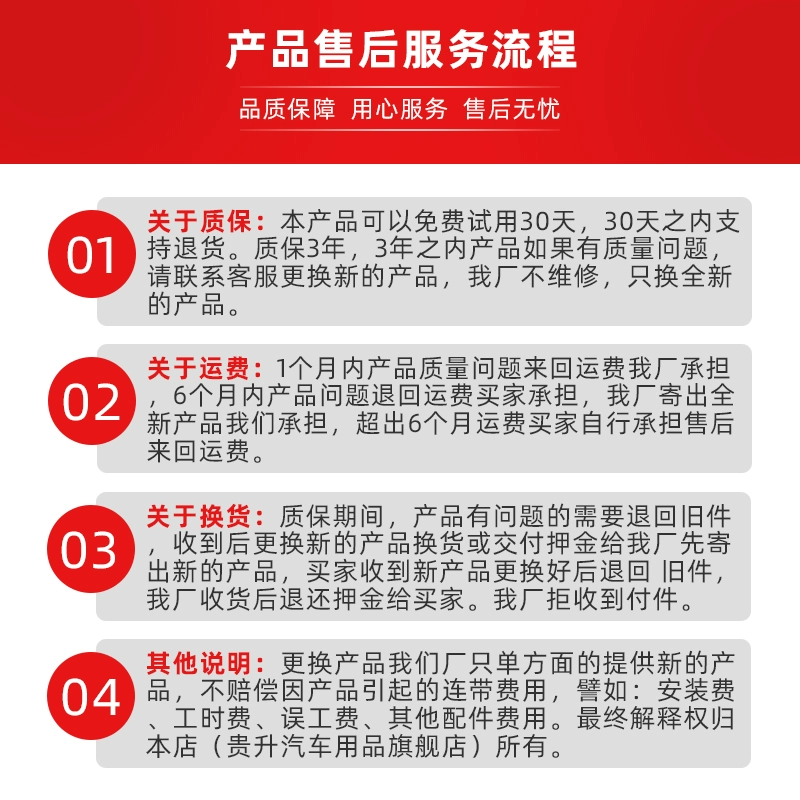 产品售后服务流程

品质保障 用心服务 售后无忧

01
关于质保：本产品可以免费试用30天，30天之内支持退货。质保3年，3年之内产品如果有质量问题，请联系客服更换新的产品，我厂不维修，只换全新的产品。

02
关于运费：1个月内产品质量问题来回运费我厂承担，6个月内产品问题退回运费买家承担，我厂寄出全新产品我们承担，超出6个月运费买家自行承担售后来回运费。

03
关于换货：质保期间，产品有问题的需要退回旧件，收到后更换新的产品换货或交付押金给我厂先寄出新的产品，买家收到新产品更换好后退回 旧件，我厂收货后退还押金给买家。我厂拒收到付件。

04
其他说明：更换产品我们厂只单方面的提供新的产品，不赔偿因产品引起的连带费用，譬如：安装费、工时费、误工费、其他配件费用。最终解释权归本店（贵升汽车用品旗舰店）所有。